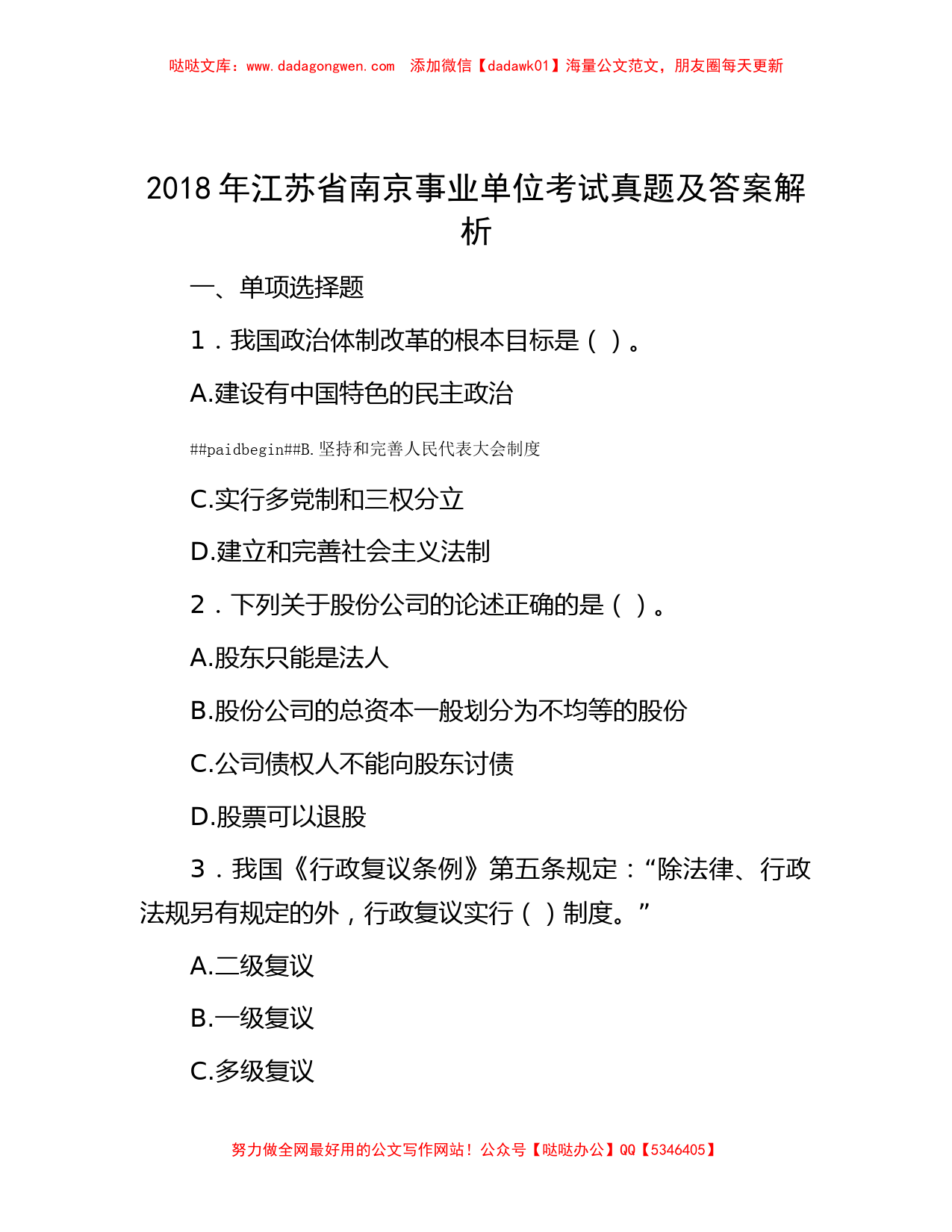 哒哒文库：www.dadagongwen.com　添加微信【dadawk01】海量公文范文，朋友圈每天更新

2018 年江苏省南京事业单位考试真题及答案解析

一、单项选择题

1．我国政治体制改革的根本目标是（ ）。

A.建设有中国特色的民主政治

##paidbegin##B.坚持和完善人民代表大会制度

C.实行多党制和三权分立

D.建立和完善社会主义法制

2．下列关于股份公司的论述正确的是（ ）。

A.股东只能是法人

B.股份公司的总资本一般划分为不均等的股份

C.公司债权人不能向股东讨债

D.股票可以退股

3．我国《行政复议条例》第五条规定：“除法律、行政法规另有规定的外，行政复议实行（ ）制度。”

A.二级复议

B.一级复议

C.多级复议

努力做全网最好用的公文写作网站！公众号【哒哒办公】QQ【5346405】